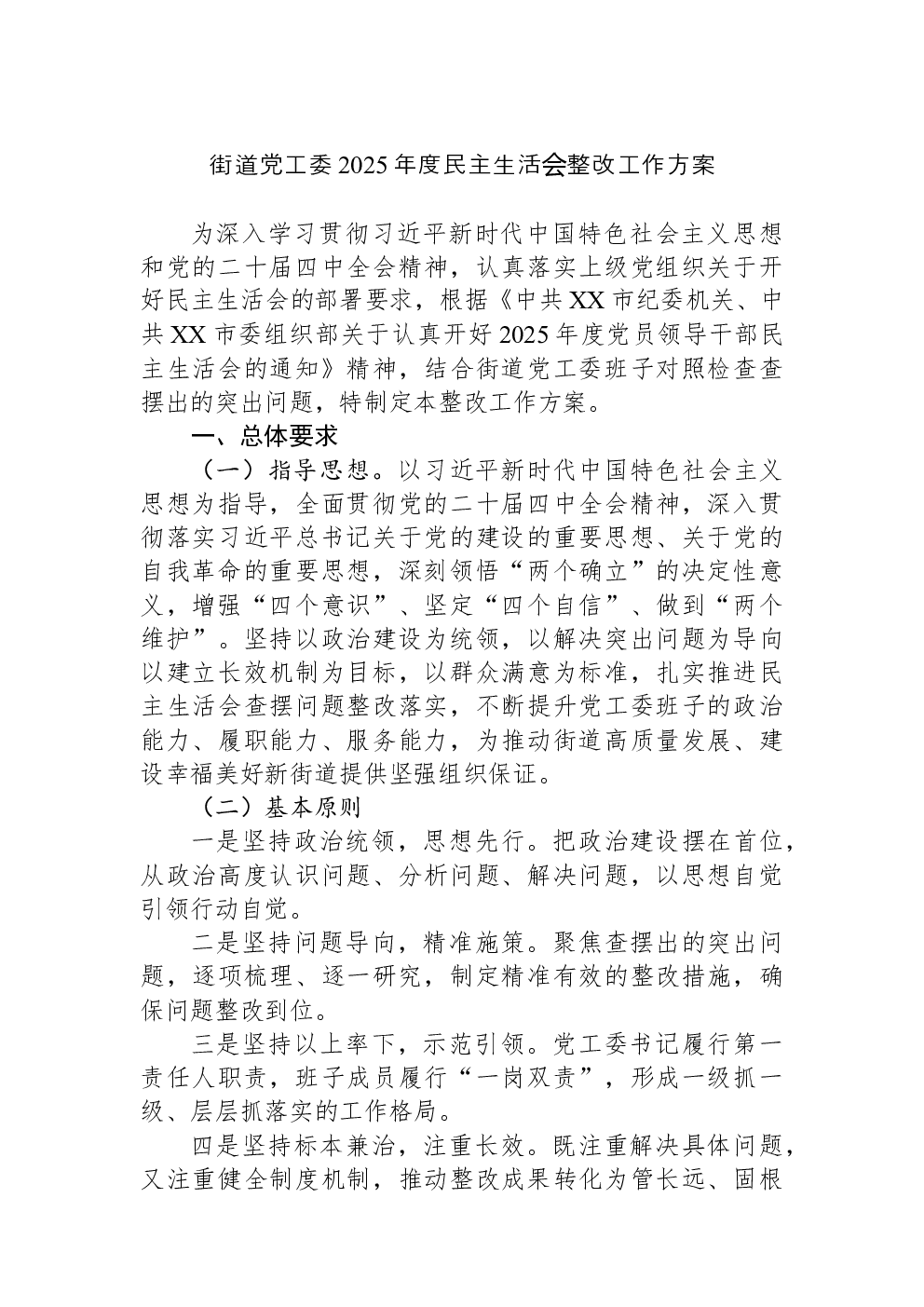 街道党工委 2025 年度民主生活会整改工作方案

为深入学习贯彻习近平新时代中国特色社会主义思想和党的二十届四中全会精神，认真落实上级党组织关于开好民主生活会的部署要求，根据《中共 XX 市纪委机关、中共 XX 市委组织部关于认真开好 2025 年度党员领导干部民主生活会的通知》精神，结合街道党工委班子对照检查查摆出的突出问题，特制定本整改工作方案。

一、总体要求

（一）指导思想。以习近平新时代中国特色社会主义思想为指导，全面贯彻党的二十届四中全会精神，深入贯彻落实习近平总书记关于党的建设的重要思想、关于党的自我革命的重要思想，深刻领悟“两个确立”的决定性意义，增强“四个意识”、坚定“四个自信”、做到“两个维护”。坚持以政治建设为统领，以解决突出问题为导向以建立长效机制为目标，以群众满意为标准，扎实推进民主生活会查摆问题整改落实，不断提升党工委班子的政治能力、履职能力、服务能力，为推动街道高质量发展、建设幸福美好新街道提供坚强组织保证。

（二）基本原则

一是坚持政治统领，思想先行。把政治建设摆在首位，从政治高度认识问题、分析问题、解决问题，以思想自觉引领行动自觉。

二是坚持问题导向，精准施策。聚焦查摆出的突出问题，逐项梳理、逐一研究，制定精准有效的整改措施，确保问题整改到位。

三是坚持以上率下，示范引领。党工委书记履行第一责任人职责，班子成员履行“一岗双责”，形成一级抓一级、层层抓落实的工作格局。

四是坚持标本兼治，注重长效。既注重解决具体问题，又注重健全制度机制，推动整改成果转化为管长远、固根